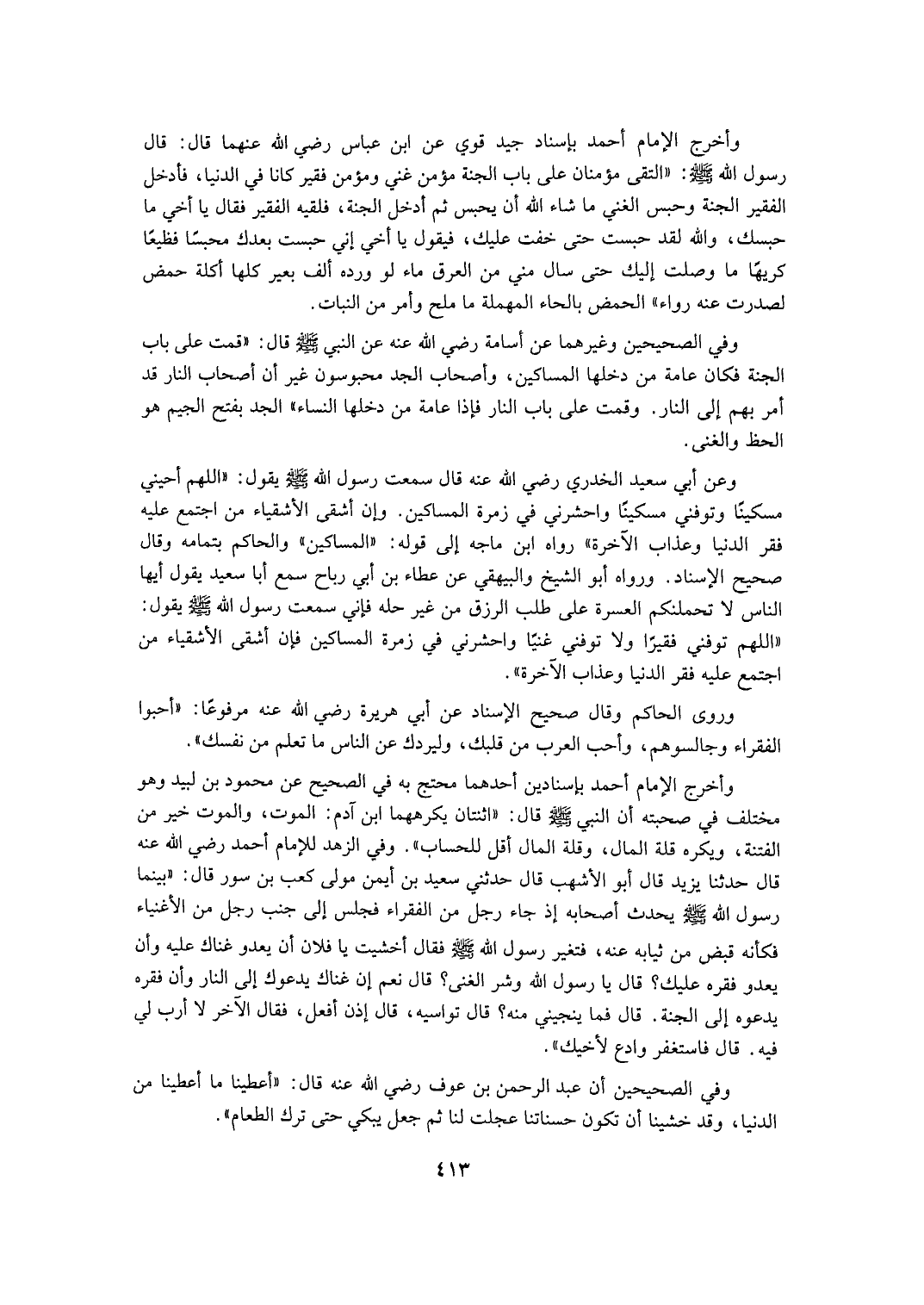 وأخرج الإمام أحمد بإسناد جيد قوي عن ابن عباس رضي الله عنهما قال: قال رسول الله ﷺ: «التقى مؤمنان على باب الجنة مؤمن غني ومؤمن فقير كانا في الدنيا، فأدخل الفقير الجنة وحبس الغني ما شاء الله أن يحبس ثم أدخل الجنة، فلقيه الفقير فقال يا أخي ما حبسك، والله لقد حبست حتى خفت عليك، فيقول يا أخي إني حبست بعدك محبسًا فظيعًا كريهًا ما وصلت إليك حتى سال مني من العرق ماء لو ورده ألف بعير كلها أكلة حمض لصدرت عنه رواء» الحمض بالحاء المهملة ما ملح وأمر من النبات.

وفي الصحيحين وغيرهما عن أسامة رضي الله عنه عن النبي ﷺ قال: «قمت على باب الجنة فكان عامة من دخلها المساكين، وأصحاب الجد محبوسون غير أن أصحاب النار قد أمر بهم إلى النار. وقمت على باب النار فإذا عامة من دخلها النساء» الجد بفتح الجيم هو الحظ والغنى.

وعن أبي سعيد الخدري رضي الله عنه قال سمعت رسول الله ﷺ يقول: «اللهم أحيني مسكينًا وتوفني مسكينًا واحشرني في زمرة المساكين. وإن أشقى الأشقياء من اجتمع عليه فقر الدنيا وعذاب الآخرة» رواه ابن ماجه إلى قوله: «المساكين» والحاكم بتمامه وقال صحيح الإسناد. ورواه أبو الشيخ والبيهقي عن عطاء بن أبي رباح سمع أبا سعيد يقول أيها الناس لا تحملنكم العسرة على طلب الرزق من غير حله فإني سمعت رسول الله ﷺ يقول: «اللهم توفني فقيرًا ولا توفني غنيًا واحشرني في زمرة المساكين فإن أشقى الأشقياء من اجتمع عليه فقر الدنيا وعذاب الآخرة».

وروى الحاكم وقال صحيح الإسناد عن أبي هريرة رضي الله عنه مرفوعًا: «أحبوا الفقراء وجالسوهم، وأحب العرب من قلبك، وليردك عن الناس ما تعلم من نفسك».

وأخرج الإمام أحمد بإسنادين أحدهما محتج به في الصحيح عن محمود بن لبيد وهو مختلف في صحبته أن النبي ﷺ قال: «اثنتان يكرههما ابن آدم: الموت، والموت خير من الفتنة، ويكره قلة المال، وقلة المال أقل للحساب». وفي الزهد للإمام أحمد رضي الله عنه قال حدثنا يزيد قال أبو الأشهب قال حدثني سعيد بن أيمن مولى كعب بن سور قال: «بينما رسول الله ﷺ يحدث أصحابه إذ جاء رجل من الفقراء فجلس إلى جنب رجل من الأغنياء فكأنه قبض من ثيابه عنه، فتغير رسول الله ﷺ فقال أخشيت يا فلان أن يعدو غناك عليه وأن يعدو فقره عليك؟ قال يا رسول الله وشر الغنى؟ قال نعم إن غناك يدعوك إلى النار وأن فقره يدعوه إلى الجنة. قال فما ينجيني منه؟ قال تواسيه، قال إذن أفعل، فقال الآخر لا أرب لي فيه. قال فاستغفر وادع لأخيك».

وفي الصحيحين أن عبد الرحمن بن عوف رضي الله عنه قال: «أعطينا ما أعطينا من الدنيا، وقد خشينا أن تكون حسناتنا عجلت لنا ثم جعل يبكي حتى ترك الطعام».

٤١٣